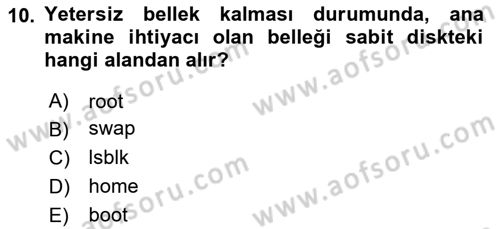 10. Yetersiz bellek kalması durumunda, ana makine ihtiyacı olan belleği sabit diskteki hangi alandan alır?

A) root
B) swap
C) lsblk
D) home
E) boot

www.aofsoru.com
www.aofsoru.com
www.aofsoru.com
www.aofsoru.com